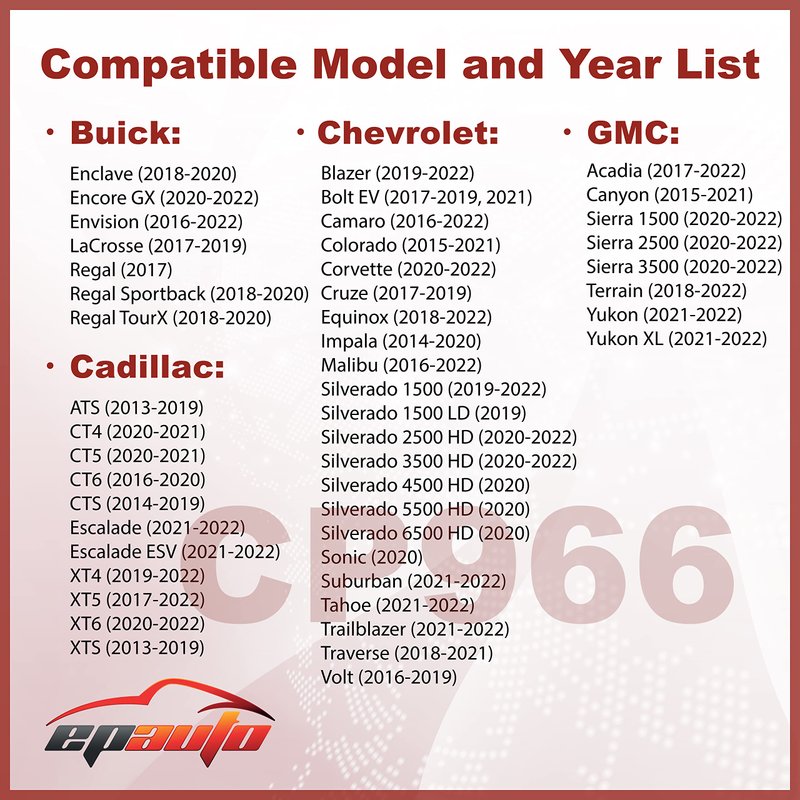 Compatible Model and Year List

• Buick:

Enclave (2018-2020)
Encore GX (2020-2022)
Envision (2016-2022)
LaCrosse (2017-2019)
Regal (2017)
Regal Sportback (2018-2020)
Regal TourX (2018-2020)

• Cadillac:

ATS (2013-2019)
CT4 (2020-2021)
CT5 (2020-2021)
CT6 (2016-2020)
CTS (2014-2019)
Escalade (2021-2022)
Escalade ESV (2021-2022)
XT4 (2019-2022)
XT5 (2017-2022)
XT6 (2020-2022)
XTS (2013-2019)

• Chevrolet:

Blazer (2019-2022)
Bolt EV (2017-2019, 2021)
Camaro (2016-2022)
Colorado (2015-2021)
Corvette (2020-2022)
Cruze (2017-2019)
Equinox (2018-2022)
Impala (2014-2020)
Malibu (2016-2022)
Silverado 1500 (2019-2022)
Silverado 1500 LD (2019)
Silverado 2500 HD (2020-2022)
Silverado 3500 HD (2020-2022)
Silverado 4500 HD (2020)
Silverado 5500 HD (2020)
Silverado 6500 HD (2020)
Sonic (2020)
Suburban (2021-2022)
Tahoe (2021-2022)
Trailblazer (2021-2022)
Traverse (2018-2021)
Volt (2016-2019)

• GMC:

Acadia (2017-2022)
Canyon (2015-2021)
Sierra 1500 (2020-2022)
Sierra 2500 (2020-2022)
Sierra 3500 (2020-2022)
Terrain (2018-2022)
Yukon (2021-2022)
Yukon XL (2021-2022)

epauto

CP966